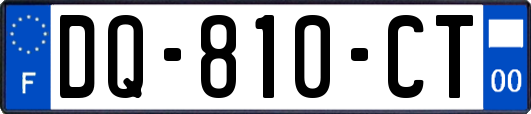 F

DQ-810-CT

00